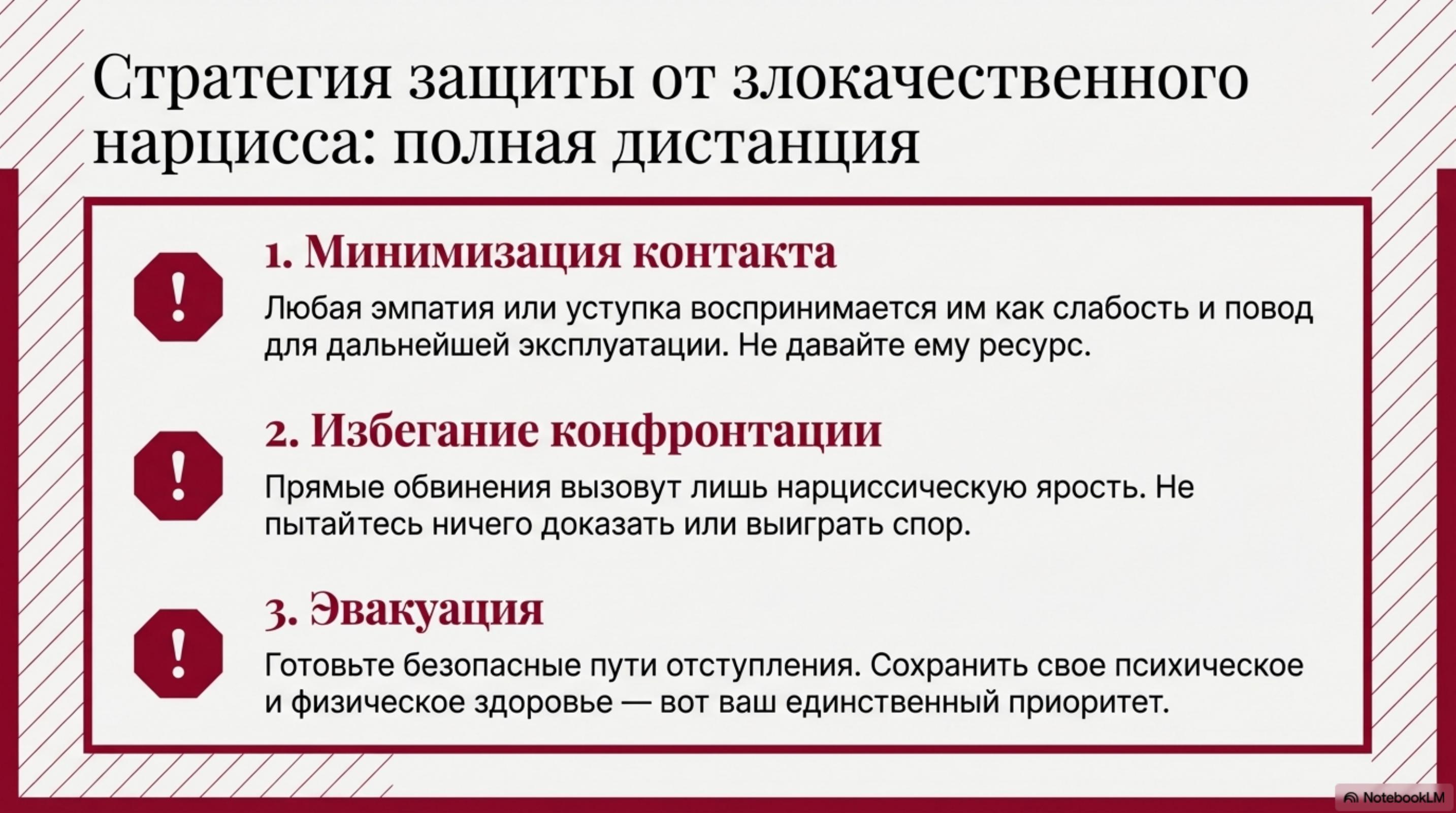 Стратегия защиты от злокачественного нарцисса: полная дистанция

!

1. Минимизация контакта

Любая эмпатия или уступка воспринимается им как слабость и повод для дальнейшей эксплуатации. Не давайте ему ресурс.

!

2. Избегание конфронтации

Прямые обвинения вызовут лишь нарциссическую ярость. Не пытайтесь ничего доказать или выиграть спор.

!

3. Эвакуация

Готовьте безопасные пути отступления. Сохранить свое психическое и физическое здоровье — вот ваш единственный приоритет.

NotebookLM